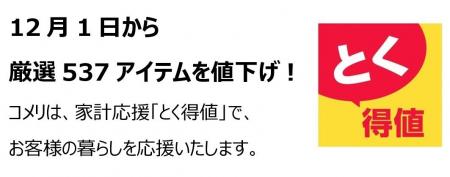 12 月 1 日から

厳選 537 アイテムを値下げ！

コメリは、家計応援「とく得値」で、

お客様の暮らしを応援いたします。

とく
得値